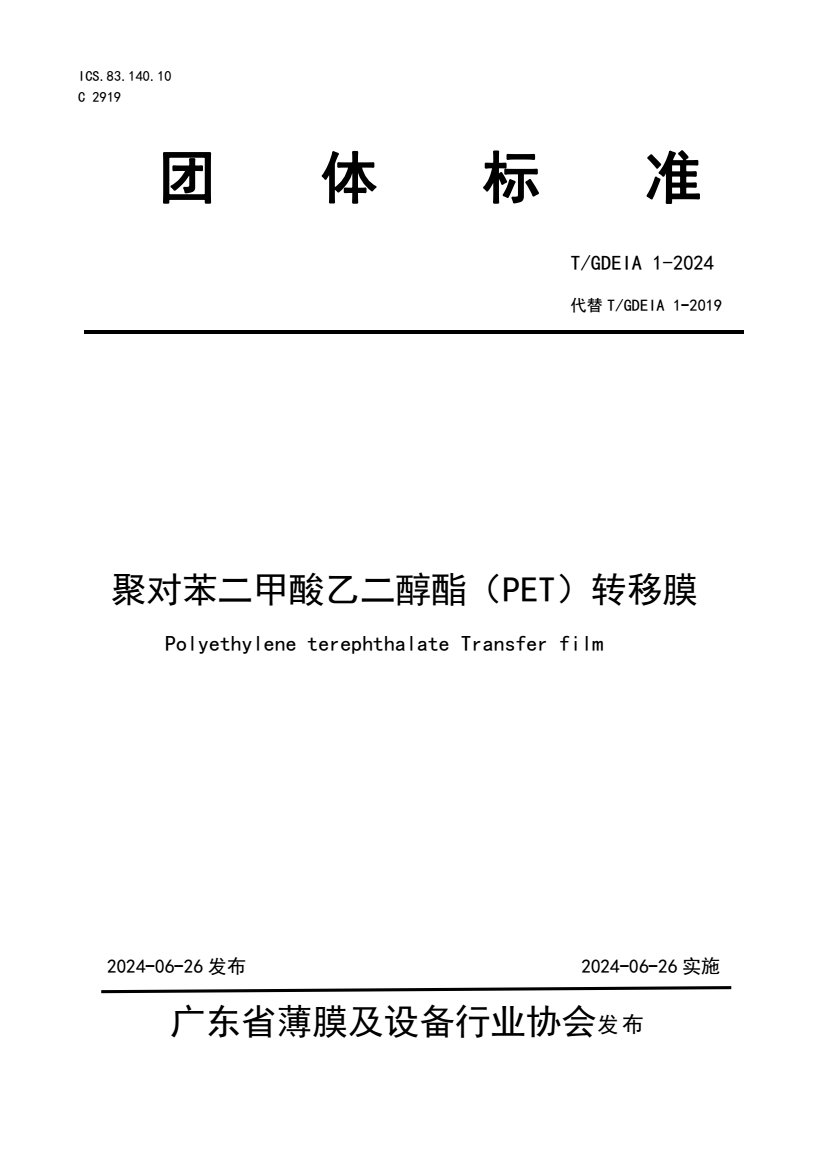 ICS.83.140.10
C 2919

团 体 标 准

T/GDEIA 1-2024

代替 T/GDEIA 1-2019

聚对苯二甲酸乙二醇酯（PET）转移膜

Polyethylene terephthalate Transfer film

2024-06-26 发布

2024-06-26 实施

广东省薄膜及设备行业协会发布